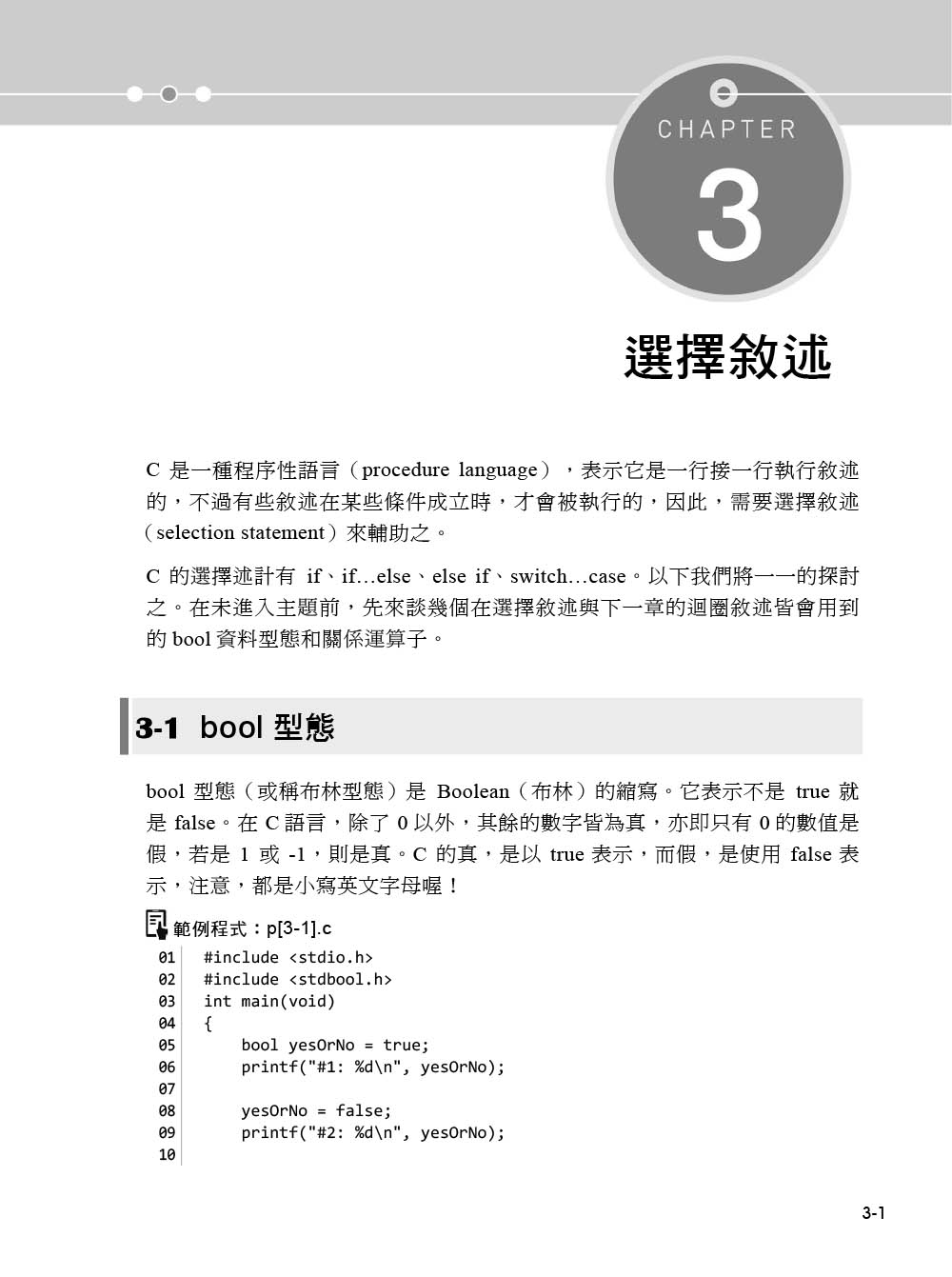 CHAPTER

3

選擇敘述

C 是一種程序性語言（procedure language），表示它是一行接一行執行敘述的，不過有些敘述在某些條件成立時，才會被執行的，因此，需要選擇敘述（selection statement）來輔助之。

C 的選擇述計有 if、if…else、else if、switch…case。以下我們將一一的探討之。在未進入主題前，先來談幾個在選擇敘述與下一章的迴圈敘述皆會用到的 bool 資料型態和關係運算子。

3-1 bool 型態

bool 型態（或稱布林型態）是 Boolean（布林）的縮寫。它表示不是 true 就是 false。在 C 語言，除了 0 以外，其餘的數字皆為真，亦即只有 0 的數值是假，若是 1 或 -1，則是真。C 的真，是以 true 表示，而假，是使用 false 表示，注意，都是小寫英文字母喔！

範例程式：p[3-1].c

01 #include <stdio.h>
02 #include <stdbool.h>
03 int main(void)
04 {
05 bool yesOrNo = true;
06 printf("#1: %d\n", yesOrNo);
07
08 yesOrNo = false;
09 printf("#2: %d\n", yesOrNo);
10

3-1